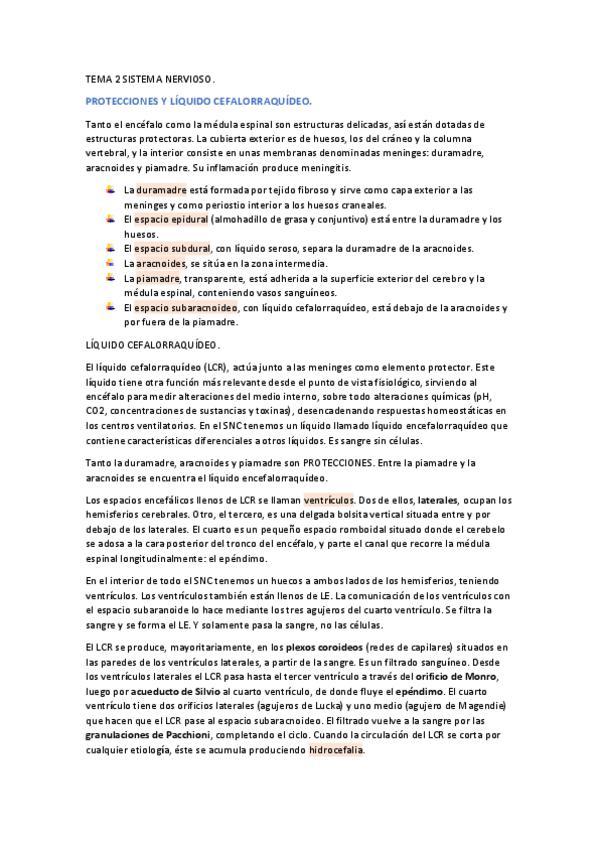 TEMA 2 SISTEMA NERVIOSO.

PROTECCIONES Y LÍQUIDO CEFALORRAQUÍDEO.

Tanto el encéfalo como la médula espinal son estructuras delicadas, así están dotadas de estructuras protectoras. La cubierta exterior es de huesos, los del cráneo y la columna vertebral, y la interior consiste en unas membranas denominadas meninges: duramadre, aracnoides y piamadre. Su inflamación produce meningitis.

La duramadre está formada por tejido fibroso y sirve como capa exterior a las meninges y como periostio interior a los huesos craneales.
El espacio epidural (almohadillo de grasa y conjuntivo) está entre la duramadre y los huesos.
El espacio subdural, con líquido seroso, separa la duramadre de la aracnoides.
La aracnoides, se sitúa en la zona intermedia.
La piamadre, transparente, está adherida a la superficie exterior del cerebro y la médula espinal, conteniendo vasos sanguíneos.
El espacio subaracnoideo, con líquido cefalorraquídeo, está debajo de la aracnoides y por fuera de la piamadre.

LÍQUIDO CEFALORRAQUÍDEO.

El líquido cefalorraquídeo (LCR), actúa junto a las meninges como elemento protector. Este líquido tiene otra función más relevante desde el punto de vista fisiológico, sirviendo al encéfalo para medir alteraciones del medio interno, sobre todo alteraciones químicas (pH, CO2, concentraciones de sustancias y toxinas), desencadenando respuestas homeostáticas en los centros ventilatorios. En el SNC tenemos un líquido llamado líquido encefalorraquídeo que contiene características diferenciales a otros líquidos. Es sangre sin células.

Tanto la duramadre, aracnoides y piamadre son PROTECCIONES. Entre la piamadre y la aracnoides se encuentra el líquido encefalorraquídeo.

Los espacios encefálicos llenos de LCR se llaman ventrículos. Dos de ellos, laterales, ocupan los hemisferios cerebrales. Otro, el tercero, es una delgada bolsita vertical situada entre y por debajo de los laterales. El cuarto es un pequeño espacio romboidal situado donde el cerebelo se adosa a la cara posterior del tronco del encéfalo, y parte el canal que recorre la médula espinal longitudinalmente: el epéndimo.

En el interior de todo el SNC tenemos un huecos a ambos lados de los hemisferios, teniendo ventrículos. Los ventrículos también están llenos de LE. La comunicación de los ventrículos con el espacio subaranoide lo hace mediante los tres agujeros del cuarto ventrículo. Se filtra la sangre y se forma el LE. Y solamente pasa la sangre, no las células.

El LCR se produce, mayoritariamente, en los plexos coroideos (redes de capilares) situados en las paredes de los ventrículos laterales, a partir de la sangre. Es un filtrado sanguíneo. Desde los ventrículos laterales el LCR pasa hasta el tercer ventrículo a través del orificio de Monro, luego por acueducto de Silvio al cuarto ventrículo, de donde fluye el epéndimo. El cuarto ventrículo tiene dos orificios laterales (agujeros de Lucka) y uno medio (agujero de Magendie) que hacen que el LCR pase al espacio subaracnoideo. El filtrado vuelve a la sangre por las granulaciones de Pacchioni, completando el ciclo. Cuando la circulación del LCR se corta por cualquier etiología, éste se acumula produciendo hidrocefalia.